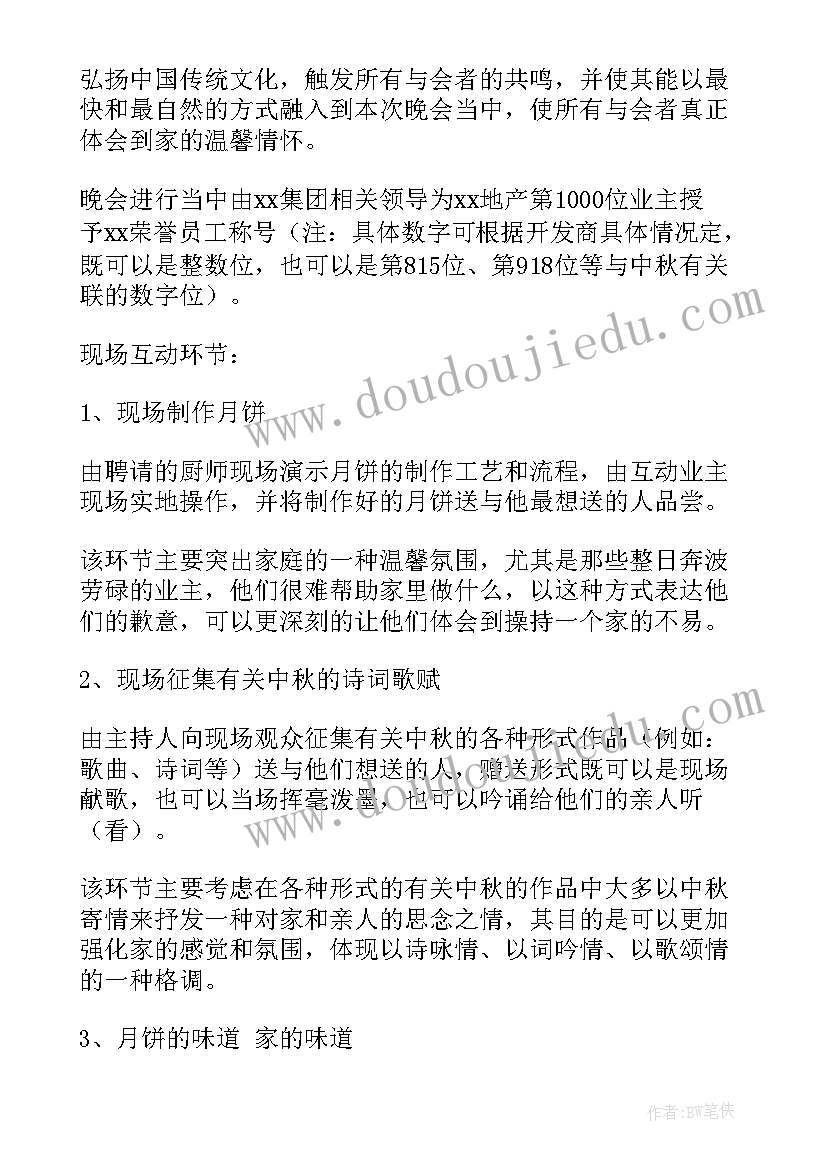 弘扬中国传统文化，触发所有与会者的共鸣，并使其能以最快和最自然的方式融入到本次晚会当中，使所有与会者真正体会到家的温馨情怀。

晚会进行当中由xx集团相关领导为xx地产第1000位业主授予xx荣誉员工称号（注：具体数字可根据开发商具体情况定，既可以是整数位，也可以是第815位、第918位等与中秋有关联的数字位）。

现场互动环节：

1、现场制作月饼

由聘请的厨师现场演示月饼的制作工艺和流程，由互动业主现场实地操作，并将制作好的月饼送与他最想送的人品尝。

该环节主要突出家庭的一种温馨氛围，尤其是那些整日奔波劳碌的业主，他们很难帮助家里做什么，以这种方式表达他们的歉意，可以更深刻的让他们体会到操持一个家的不易。

2、现场征集有关中秋的诗词歌赋

由主持人向现场观众征集有关中秋的各种形式作品（例如：歌曲、诗词等）送与他们想送的人，赠送形式既可以是现场献歌，也可以当场挥毫泼墨，也可以吟诵给他们的亲人听（看）。

该环节主要考虑在各种形式的有关中秋的作品中大多以中秋寄情来抒发一种对家和亲人的思念之情，其目的是可以更加强化家的感觉和氛围，体现以诗咏情、以词吟情、以歌颂情的一种格调。

3、月饼的味道 家的味道

www.doudoujiedu.com

作者:BW笔侠